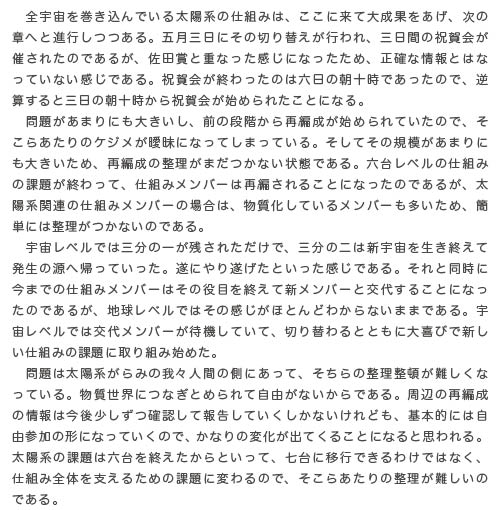 全宇宙を巻き込んでいる太陽系の仕組みは、ここに来て大成果をあげ、次の章へと進行しつつある。五月三日にその切り替えが行われ、三日間の祝賀会が催されたのであるが、佐田賞と重なった感じになったため、正確な情報とはなっていない感じである。祝賀会が終わったのは六日の朝十時であったので、逆算すると三日の朝十時から祝賀会が始められたことになる。

問題があまりにも大きいし、前の段階から再編成が始められていたので、そこらあたりのケジメが曖昧になってしまっている。そしてその規模があまりにも大きいため、再編成の整理がまだつかない状態である。六台レベルの仕組みの課題が終わって、仕組みメンバーは再編されることになったのであるが、太陽系関連の仕組みメンバーの場合は、物質化しているメンバーも多いため、簡単には整理がつかないのである。

宇宙レベルでは三分の一が残されただけで、三分の二は新宇宙を生き終えて発生の源へ帰っていった。遂にやり遂げたといった感じである。それと同時に今までの仕組みメンバーはその役目を終えて新メンバーと交代することになったのであるが、地球レベルではその感じがほとんどわからないままである。宇宙レベルでは交代メンバーが待機していて、切り替わるとともに大喜びで新しい仕組みの課題に取り組み始めた。

問題は太陽系がらみの我々人間の側にあって、そちらの整理整頓が難しくなっている。物質世界につなぎとめられて自由がないからである。周辺の再編成の情報は今後少しずつ確認して報告していくしかないけれども、基本的には自由参加の形になっていくので、かなりの変化が出てくることになると思われる。太陽系の課題は六台を終えたからといって、七台に移行できるわけではなく、仕組み全体を支えるための課題に変わるので、そこらあたりの整理が難しいのである。